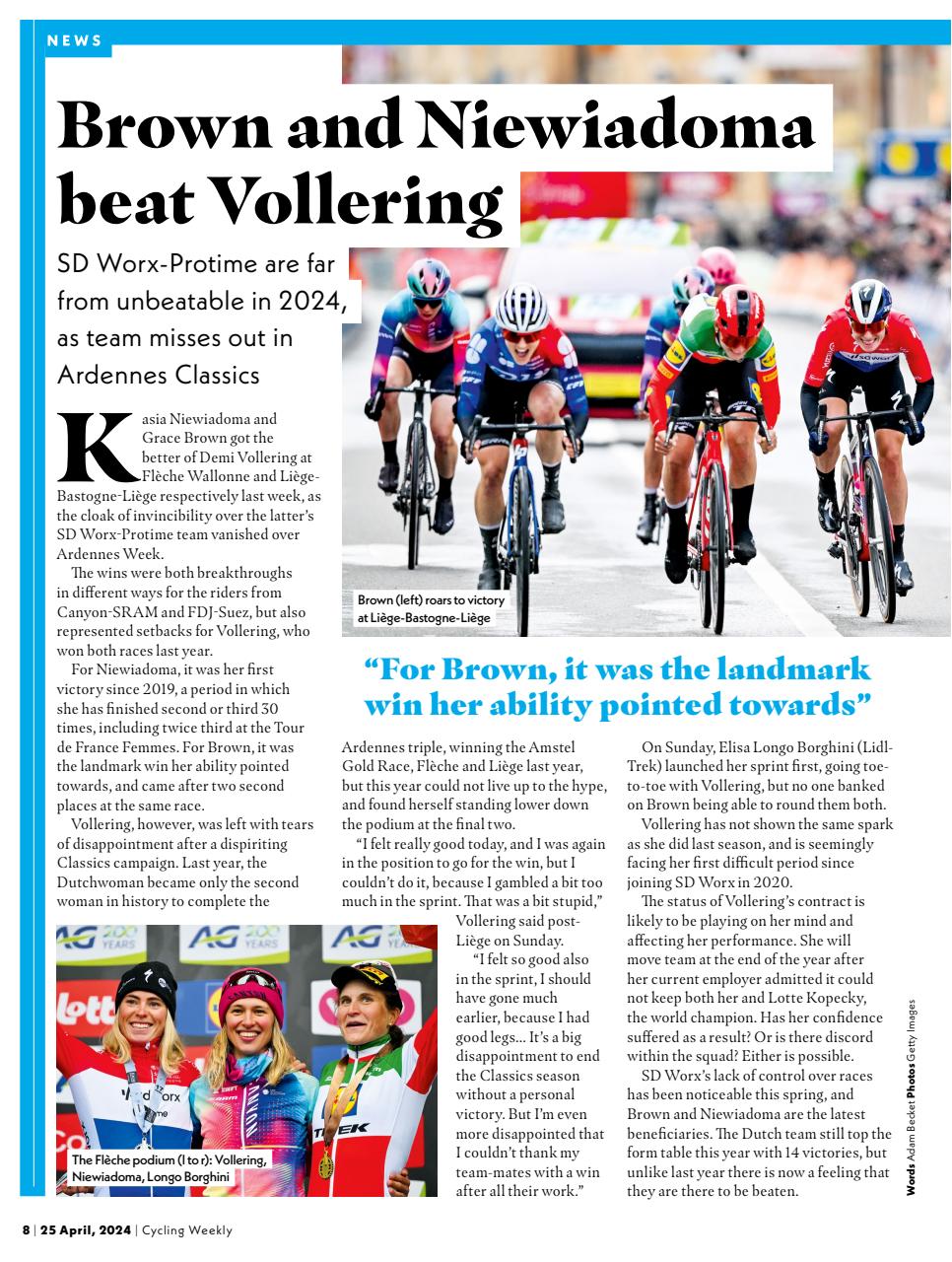 NEWS

Brown and Niewiadoma beat Vollering

SD Worx-Protime are far from unbeatable in 2024, as team misses out in Ardennes Classics

Kasia Niewiadoma and Grace Brown got the better of Demi Vollering at Flèche Wallonne and Liège-Bastogne-Liège respectively last week, as the cloak of invincibility over the latter's SD Worx-Protime team vanished over Ardennes Week.

The wins were both breakthroughs in different ways for the riders from Canyon-SRAM and FDJ-Suez, but also represented setbacks for Vollering, who won both races last year.

For Niewiadoma, it was her first victory since 2019, a period in which she has finished second or third 30 times, including twice third at the Tour de France Femmes. For Brown, it was the landmark win her ability pointed towards, and came after two second places at the same race.

Vollering, however, was left with tears of disappointment after a dispiriting Classics campaign. Last year, the Dutchwoman became only the second woman in history to complete the Ardennes triple, winning the Amstel Gold Race, Flèche and Liège last year, but this year could not live up to the hype, and found herself standing lower down the podium at the final two.

"I felt really good today, and I was again in the position to go for the win, but I couldn't do it, because I gambled a bit too much in the sprint. That was a bit stupid," Vollering said post-Liège on Sunday.

"I felt so good also in the sprint, I should have gone much earlier, because I had good legs... It's a big disappointment to end the Classics season without a personal victory. But I'm even more disappointed that I couldn't thank my team-mates with a win after all their work."

On Sunday, Elisa Longo Borghini (Lidl-Trek) launched her sprint first, going toe-to-toe with Vollering, but no one banked on Brown being able to round them both.

Vollering has not shown the same spark as she did last season, and is seemingly facing her first difficult period since joining SD Worx in 2020.

The status of Vollering's contract is likely to be playing on her mind and affecting her performance. She will move team at the end of the year after her current employer admitted it could not keep both her and Lotte Kopecky, the world champion. Has her confidence suffered as a result? Or is there discord within the squad? Either is possible.

SD Worx's lack of control over races has been noticeable this spring, and Brown and Niewiadoma are the latest beneficiaries. The Dutch team still top the form table this year with 14 victories, but unlike last year there is now a feeling that they are there to be beaten.

Brown (left) roars to victory at Liège-Bastogne-Liège

"For Brown, it was the landmark win her ability pointed towards"

The Flèche podium (l to r): Vollering, Niewiadoma, Longo Borghini

Words Adam Becket Photos Getty Images

8 | 25 April, 2024 | Cycling Weekly